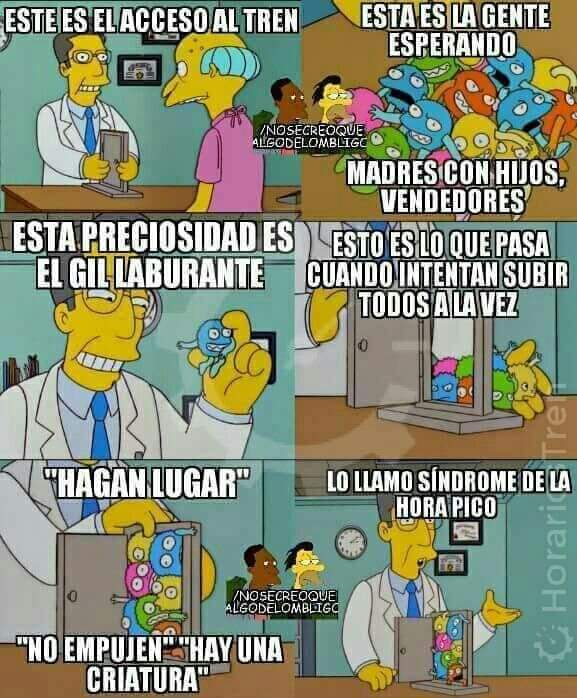 ESTE ES EL ACCESO AL TREN

/NOSECREOQUE ALGODELOMBLIGO

ESTA ES LA GENTE ESPERANDO

MADRES CON HIJOS, VENDEDORES

ESTA PRECIOSIDAD ES EL GIL LABURANTE

ESTO ES LO QUE PASA CUANDO INTENTAN SUBIR TODOS A LA VEZ

"HAGAN LUGAR"

/NOSECREOQUE ALGODELOMBLIGO

"NO EMPUJEN" "HAY UNA CRIATURA"

LO LLAMO SÍNDROME DE LA HORA PICO

HorariosTren